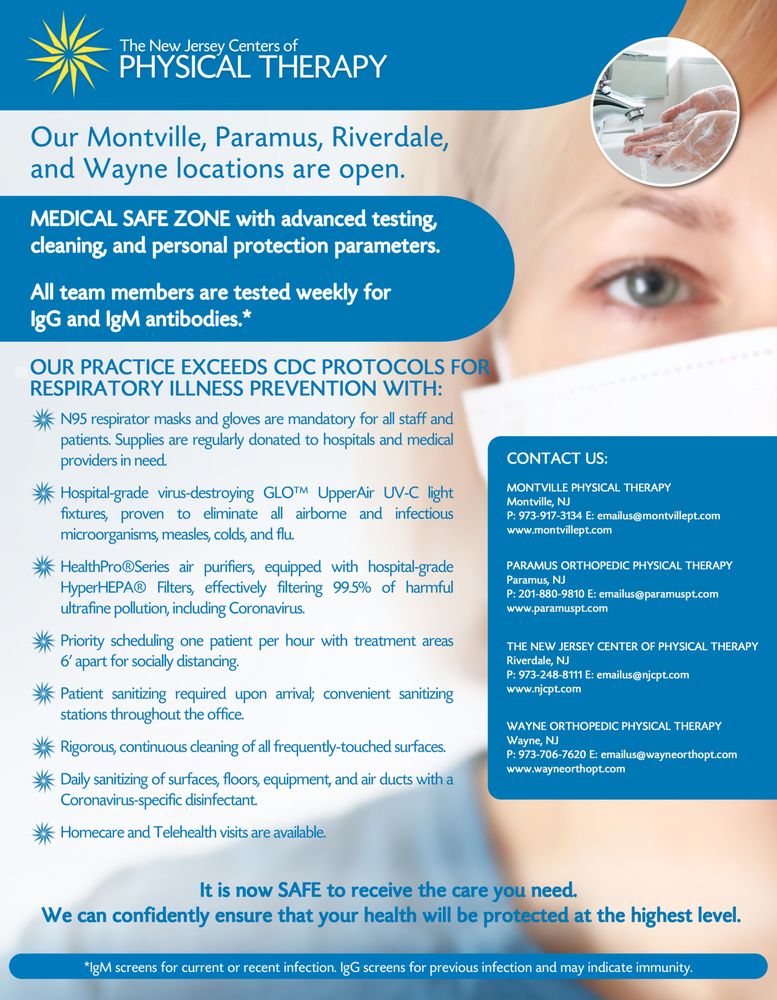 The New Jersey Centers of
PHYSICAL THERAPY

Our Montville, Paramus, Riverdale, and Wayne locations are open.

MEDICAL SAFE ZONE with advanced testing, cleaning, and personal protection parameters.

All team members are tested weekly for IgG and IgM antibodies.*

OUR PRACTICE EXCEEDS CDC PROTOCOLS FOR RESPIRATORY ILLNESS PREVENTION WITH:

N95 respirator masks and gloves are mandatory for all staff and patients. Supplies are regularly donated to hospitals and medical providers in need.

Hospital-grade virus-destroying GLO™ UpperAir UV-C light fixtures, proven to eliminate all airborne and infectious microorganisms, measles, colds, and flu.

HealthPro®Series air purifiers, equipped with hospital-grade HyperHEPA® Filters, effectively filtering 99.5% of harmful ultrafine pollution, including Coronavirus.

Priority scheduling one patient per hour with treatment areas 6' apart for socially distancing.

Patient sanitizing required upon arrival; convenient sanitizing stations throughout the office.

Rigorous, continuous cleaning of all frequently-touched surfaces.

Daily sanitizing of surfaces, floors, equipment, and air ducts with a Coronavirus-specific disinfectant.

Homecare and Telehealth visits are available.

CONTACT US:

MONTVILLE PHYSICAL THERAPY
Montville, NJ
P: 973-917-3134 E: emailus@montvillept.com
www.montvillept.com

PARAMUS ORTHOPEDIC PHYSICAL THERAPY
Paramus, NJ
P: 201-880-9810 E: emailus@paramuspt.com
www.paramuspt.com

THE NEW JERSEY CENTER OF PHYSICAL THERAPY
Riverdale, NJ
P: 973-248-8111 E: emailus@njcpt.com
www.njcpt.com

WAYNE ORTHOPEDIC PHYSICAL THERAPY
Wayne, NJ
P: 973-706-7620 E: emailus@wayneorthopt.com
www.wayneorthopt.com

It is now SAFE to receive the care you need.
We can confidently ensure that your health will be protected at the highest level.

*IgM screens for current or recent infection. IgG screens for previous infection and may indicate immunity.